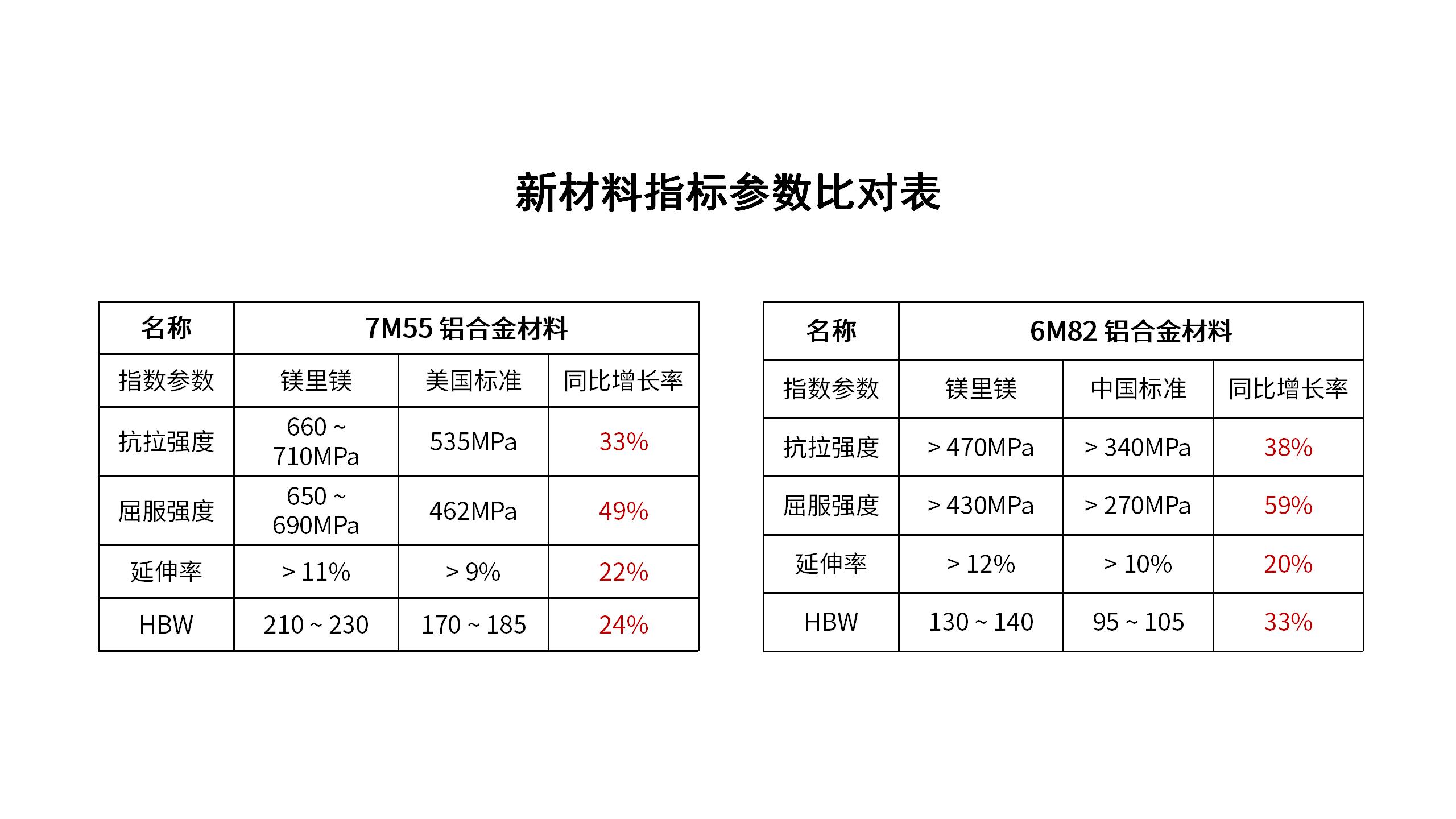 新材料指标参数比对表

| 名称 | 7M55 铝合金材料 | | |
|---|---|---|---|
| 指数参数 | 镁里镁 | 美国标准 | 同比增长率 |
| 抗拉强度 | 660 ~ 710MPa | 535MPa | 33% |
| 屈服强度 | 650 ~ 690MPa | 462MPa | 49% |
| 延伸率 | > 11% | > 9% | 22% |
| HBW | 210 ~ 230 | 170 ~ 185 | 24% |

| 名称 | 6M82 铝合金材料 | | |
|---|---|---|---|
| 指数参数 | 镁里镁 | 中国标准 | 同比增长率 |
| 抗拉强度 | > 470MPa | > 340MPa | 38% |
| 屈服强度 | > 430MPa | > 270MPa | 59% |
| 延伸率 | > 12% | > 10% | 20% |
| HBW | 130 ~ 140 | 95 ~ 105 | 33% |